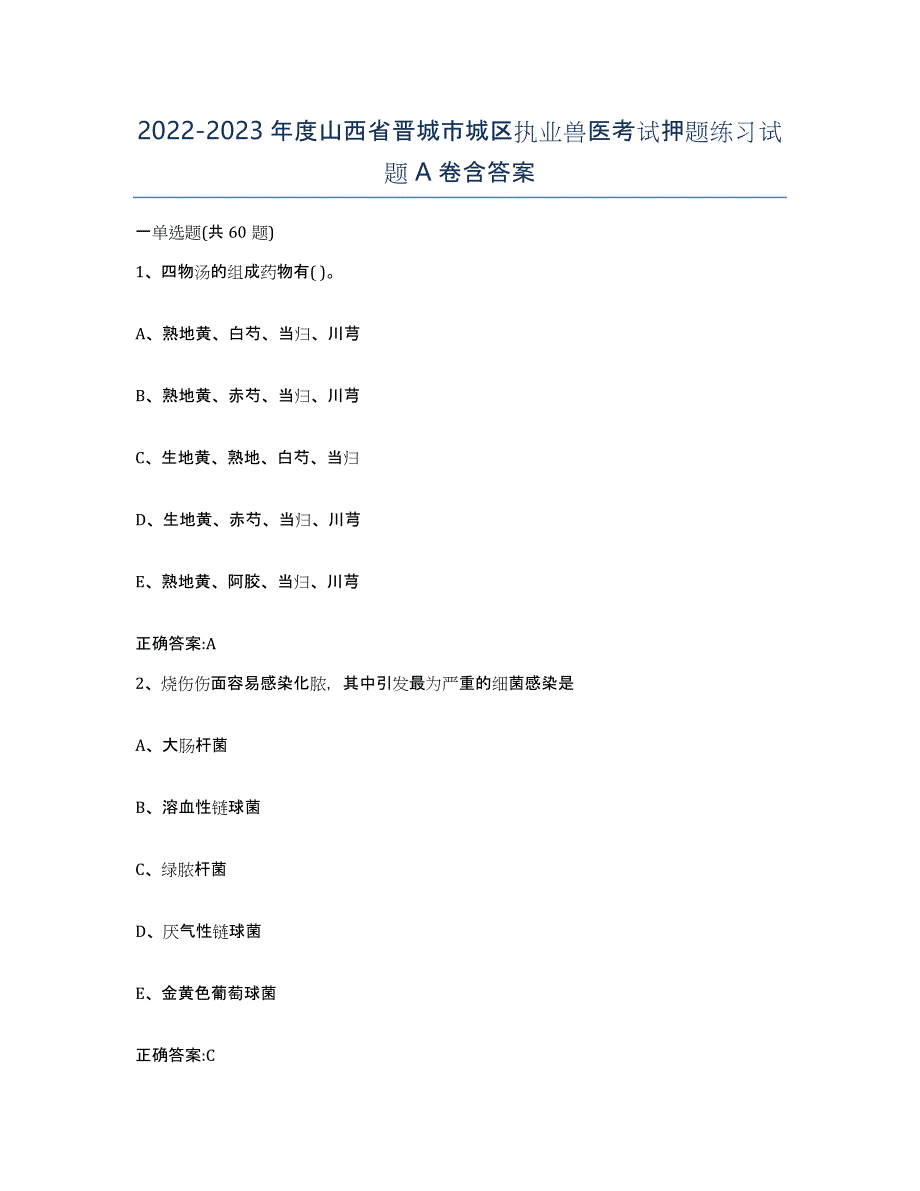 2022-2023 年度山西省晋城市城区执业兽医考试押题练习试题 A 卷含答案

一单选题(共 60 题)

1、四物汤的组成药物有( )。

A、熟地黄、白芍、当归、川芎

B、熟地黄、赤芍、当归、川芎

C、生地黄、熟地、白芍、当归

D、生地黄、赤芍、当归、川芎

E、熟地黄、阿胶、当归、川芎

正确答案:A

2、烧伤伤面容易感染化脓，其中引发最为严重的细菌感染是

A、大肠杆菌

B、溶血性链球菌

C、绿脓杆菌

D、厌气性链球菌

E、金黄色葡萄球菌

正确答案:C